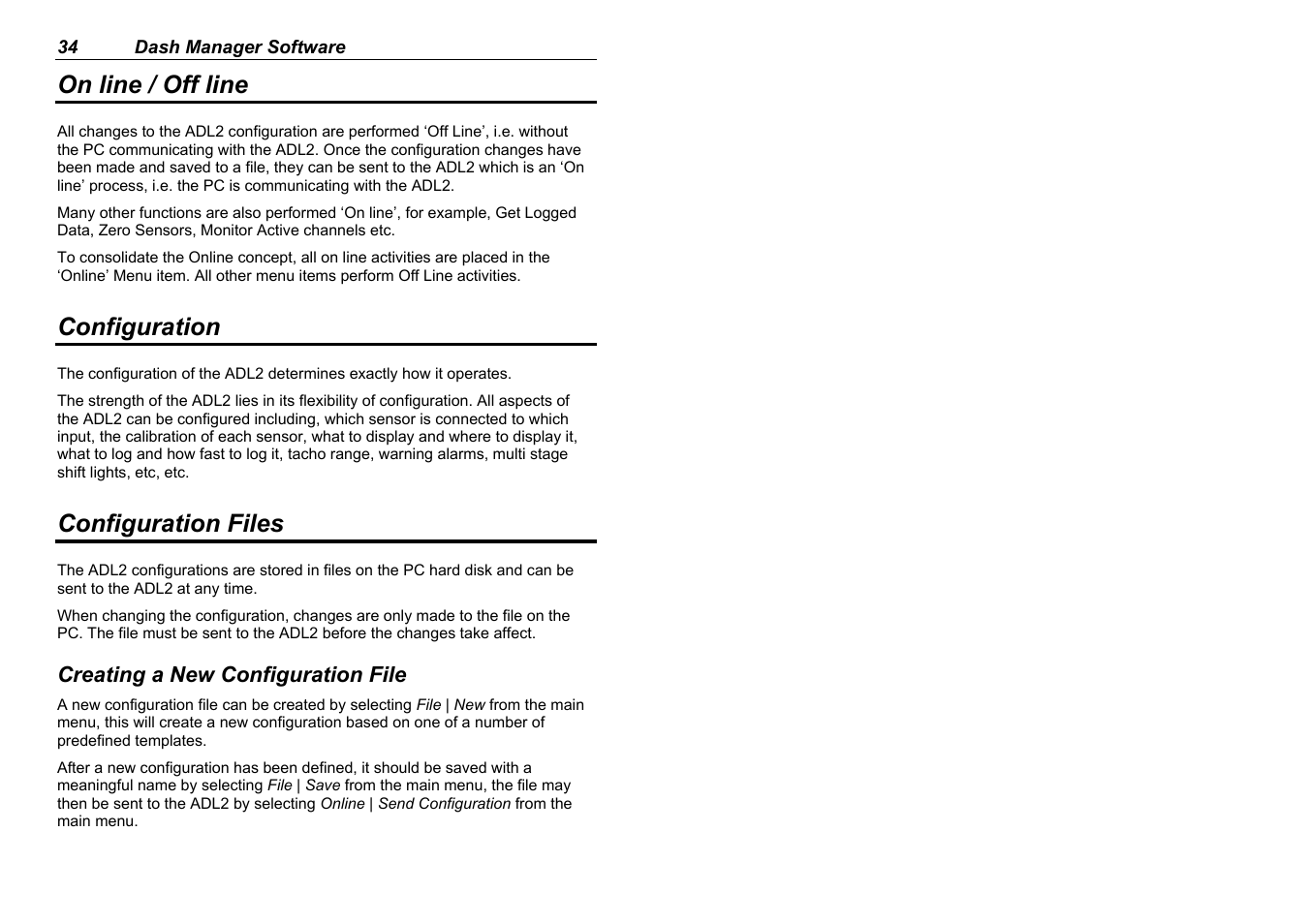 34 Dash Manager Software

On line / Off line

All changes to the ADL2 configuration are performed ‘Off Line’, i.e. without the PC communicating with the ADL2. Once the configuration changes have been made and saved to a file, they can be sent to the ADL2 which is an ‘On line’ process, i.e. the PC is communicating with the ADL2.

Many other functions are also performed ‘On line’, for example, Get Logged Data, Zero Sensors, Monitor Active channels etc.

To consolidate the Online concept, all on line activities are placed in the ‘Online’ Menu item. All other menu items perform Off Line activities.

Configuration

The configuration of the ADL2 determines exactly how it operates.

The strength of the ADL2 lies in its flexibility of configuration. All aspects of the ADL2 can be configured including, which sensor is connected to which input, the calibration of each sensor, what to display and where to display it, what to log and how fast to log it, tacho range, warning alarms, multi stage shift lights, etc, etc.

Configuration Files

The ADL2 configurations are stored in files on the PC hard disk and can be sent to the ADL2 at any time.

When changing the configuration, changes are only made to the file on the PC. The file must be sent to the ADL2 before the changes take affect.

Creating a New Configuration File

A new configuration file can be created by selecting File | New from the main menu, this will create a new configuration based on one of a number of predefined templates.

After a new configuration has been defined, it should be saved with a meaningful name by selecting File | Save from the main menu, the file may then be sent to the ADL2 by selecting Online | Send Configuration from the main menu.